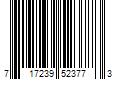 7 17239 52377 3